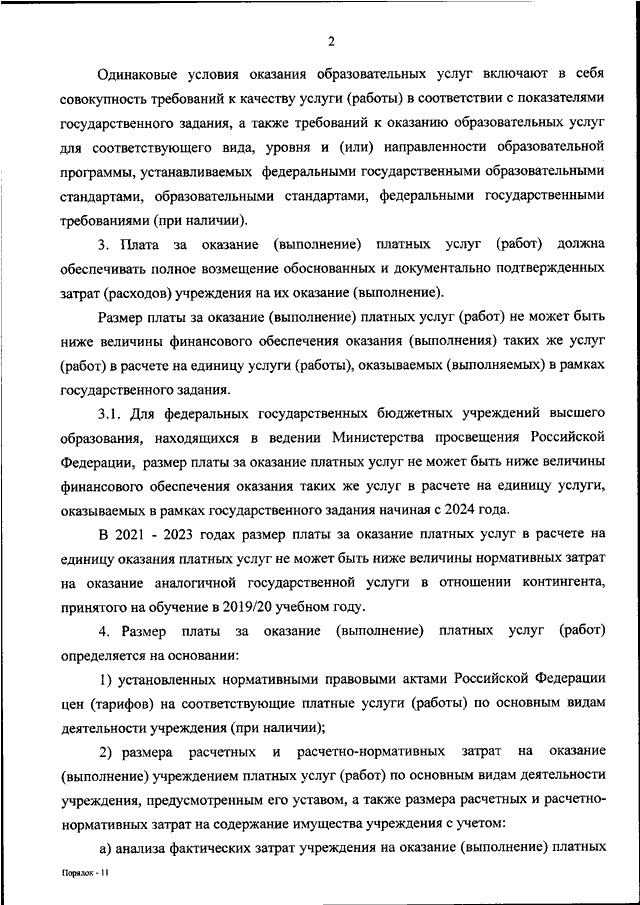 2

Одинаковые условия оказания образовательных услуг включают в себя совокупность требований к качеству услуги (работы) в соответствии с показателями государственного задания, а также требований к оказанию образовательных услуг для соответствующего вида, уровня и (или) направленности образовательной программы, устанавливаемых федеральными государственными образовательными стандартами, образовательными стандартами, федеральными государственными требованиями (при наличии).

3. Плата за оказание (выполнение) платных услуг (работ) должна обеспечивать полное возмещение обоснованных и документально подтвержденных затрат (расходов) учреждения на их оказание (выполнение).

Размер платы за оказание (выполнение) платных услуг (работ) не может быть ниже величины финансового обеспечения оказания (выполнения) таких же услуг (работ) в расчете на единицу услуги (работы), оказываемых (выполняемых) в рамках государственного задания.

3.1. Для федеральных государственных бюджетных учреждений высшего образования, находящихся в ведении Министерства просвещения Российской Федерации, размер платы за оказание платных услуг не может быть ниже величины финансового обеспечения оказания таких же услуг в расчете на единицу услуги, оказываемых в рамках государственного задания начиная с 2024 года.

В 2021 - 2023 годах размер платы за оказание платных услуг в расчете на единицу оказания платных услуг не может быть ниже величины нормативных затрат на оказание аналогичной государственной услуги в отношении контингента, принятого на обучение в 2019/20 учебном году.

4. Размер платы за оказание (выполнение) платных услуг (работ) определяется на основании:

1) установленных нормативными правовыми актами Российской Федерации цен (тарифов) на соответствующие платные услуги (работы) по основным видам деятельности учреждения (при наличии);

2) размера расчетных и расчетно-нормативных затрат на оказание (выполнение) учреждением платных услуг (работ) по основным видам деятельности учреждения, предусмотренным его уставом, а также размера расчетных и расчетно-нормативных затрат на содержание имущества учреждения с учетом:

а) анализа фактических затрат учреждения на оказание (выполнение) платных

Порядок - 11